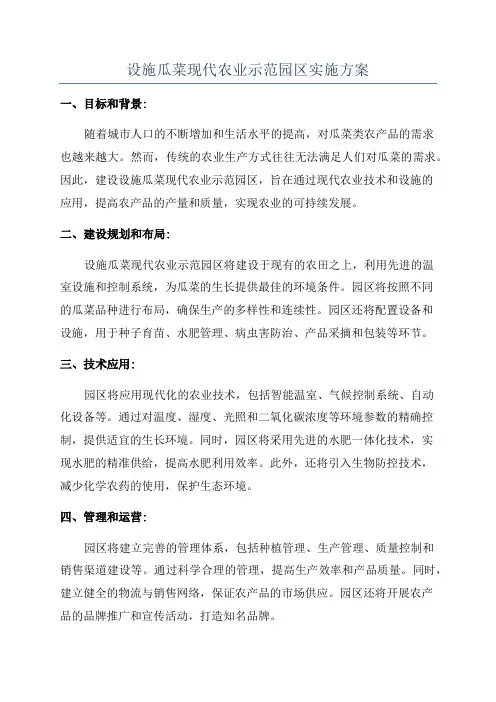 设施瓜菜现代农业示范园区实施方案

一、目标和背景：

随着城市人口的不断增加和生活水平的提高，对瓜菜类农产品的需求也越来越大。然而，传统的农业生产方式往往无法满足人们对瓜菜的需求。因此，建设设施瓜菜现代农业示范园区，旨在通过现代农业技术和设施的应用，提高农产品的产量和质量，实现农业的可持续发展。

二、建设规划和布局：

设施瓜菜现代农业示范园区将建设于现有的农田之上，利用先进的温室设施和控制系统，为瓜菜的生长提供最佳的环境条件。园区将按照不同的瓜菜品种进行布局，确保生产的多样性和连续性。园区还将配置设备和设施，用于种子育苗、水肥管理、病虫害防治、产品采摘和包装等环节。

三、技术应用：

园区将应用现代化的农业技术，包括智能温室、气候控制系统、自动化设备等。通过对温度、湿度、光照和二氧化碳浓度等环境参数的精确控制，提供适宜的生长环境。同时，园区将采用先进的水肥一体化技术，实现水肥的精准供给，提高水肥利用效率。此外，还将引入生物防控技术，减少化学农药的使用，保护生态环境。

四、管理和运营：

园区将建立完善的管理体系，包括种植管理、生产管理、质量控制和销售渠道建设等。通过科学合理的管理，提高生产效率和产品质量。同时，建立健全的物流与销售网络，保证农产品的市场供应。园区还将开展农产品的品牌推广和宣传活动，打造知名品牌。